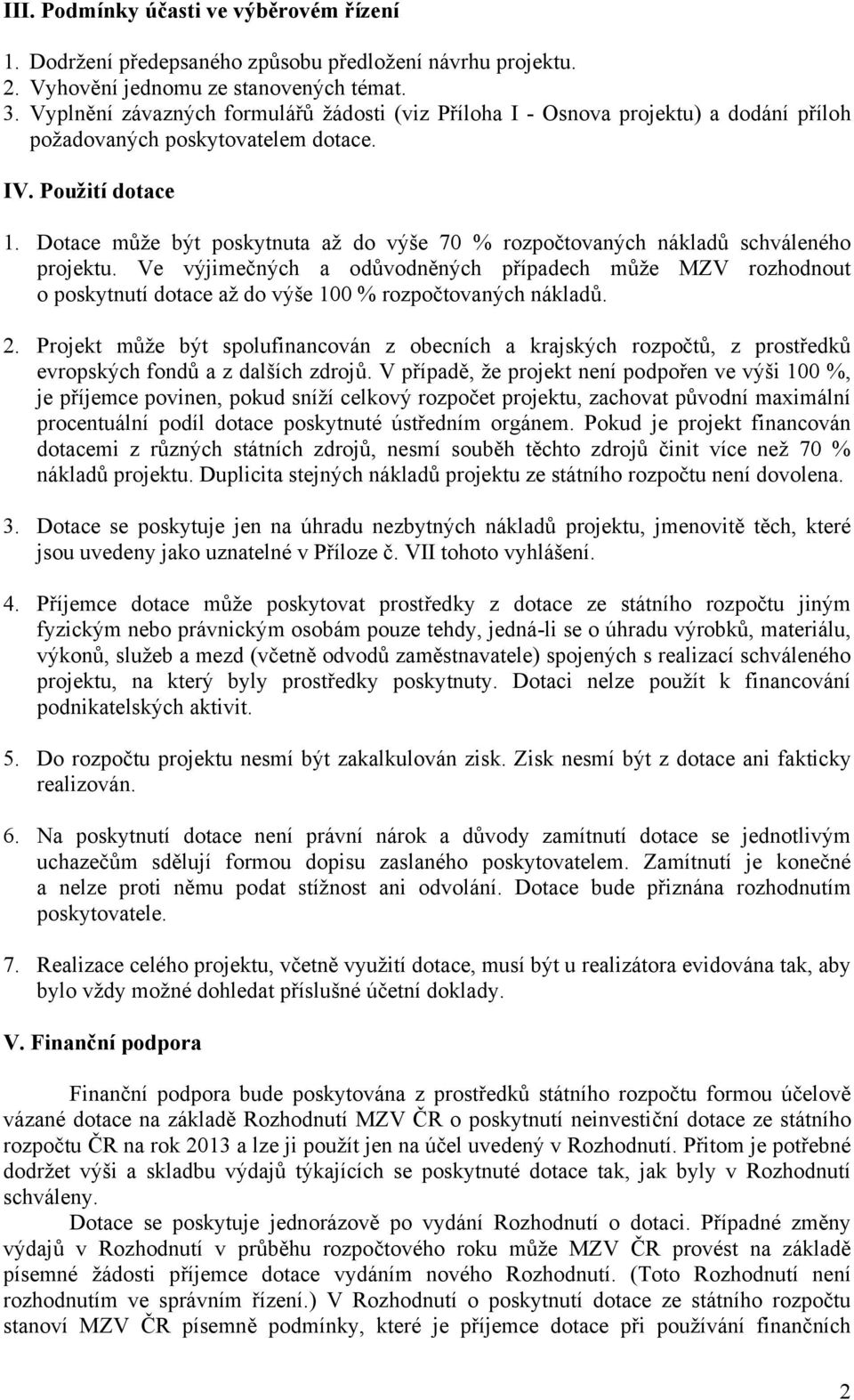 III. Podmínky účasti ve výběrovém řízení

1. Dodržení předepsaného způsobu předložení návrhu projektu.
2. Vyhovění jednomu ze stanovených témat.
3. Vyplnění závazných formulářů žádosti (viz Příloha I - Osnova projektu) a dodání příloh požadovaných poskytovatelem dotace.

IV. Použití dotace

1. Dotace může být poskytnuta až do výše 70 % rozpočtovaných nákladů schváleného projektu. Ve výjimečných a odůvodněných případech může MZV rozhodnout o poskytnutí dotace až do výše 100 % rozpočtovaných nákladů.

2. Projekt může být spolufinancován z obecních a krajských rozpočtů, z prostředků evropských fondů a z dalších zdrojů. V případě, že projekt není podpořen ve výši 100 %, je příjemce povinen, pokud sníží celkový rozpočet projektu, zachovat původní maximální procentuální podíl dotace poskytnuté ústředním orgánem. Pokud je projekt financován dotacemi z různých státních zdrojů, nesmí souběh těchto zdrojů činit více než 70 % nákladů projektu. Duplicita stejných nákladů projektu ze státního rozpočtu není dovolena.

3. Dotace se poskytuje jen na úhradu nezbytných nákladů projektu, jmenovitě těch, které jsou uvedeny jako uznatelné v Příloze č. VII tohoto vyhlášení.

4. Příjemce dotace může poskytovat prostředky z dotace ze státního rozpočtu jiným fyzickým nebo právnickým osobám pouze tehdy, jedná-li se o úhradu výrobků, materiálu, výkonů, služeb a mezd (včetně odvodů zaměstnavatele) spojených s realizací schváleného projektu, na který byly prostředky poskytnuty. Dotaci nelze použít k financování podnikatelských aktivit.

5. Do rozpočtu projektu nesmí být zakalkulován zisk. Zisk nesmí být z dotace ani fakticky realizován.

6. Na poskytnutí dotace není právní nárok a důvody zamítnutí dotace se jednotlivým uchazečům sdělují formou dopisu zaslaného poskytovatelem. Zamítnutí je konečné a nelze proti němu podat stížnost ani odvolání. Dotace bude přiznána rozhodnutím poskytovatele.

7. Realizace celého projektu, včetně využití dotace, musí být u realizátora evidována tak, aby bylo vždy možné dohledat příslušné účetní doklady.

V. Finanční podpora

Finanční podpora bude poskytována z prostředků státního rozpočtu formou účelově vázané dotace na základě Rozhodnutí MZV ČR o poskytnutí neinvestiční dotace ze státního rozpočtu ČR na rok 2013 a lze ji použít jen na účel uvedený v Rozhodnutí. Přitom je potřebné dodržet výši a skladbu výdajů týkajících se poskytnuté dotace tak, jak byly v Rozhodnutí schváleny.

Dotace se poskytuje jednorázově po vydání Rozhodnutí o dotaci. Případné změny výdajů v Rozhodnutí v průběhu rozpočtového roku může MZV ČR provést na základě písemné žádosti příjemce dotace vydáním nového Rozhodnutí. (Toto Rozhodnutí není rozhodnutím ve správním řízení.) V Rozhodnutí o poskytnutí dotace ze státního rozpočtu stanoví MZV ČR písemně podmínky, které je příjemce dotace při používání finančních

2